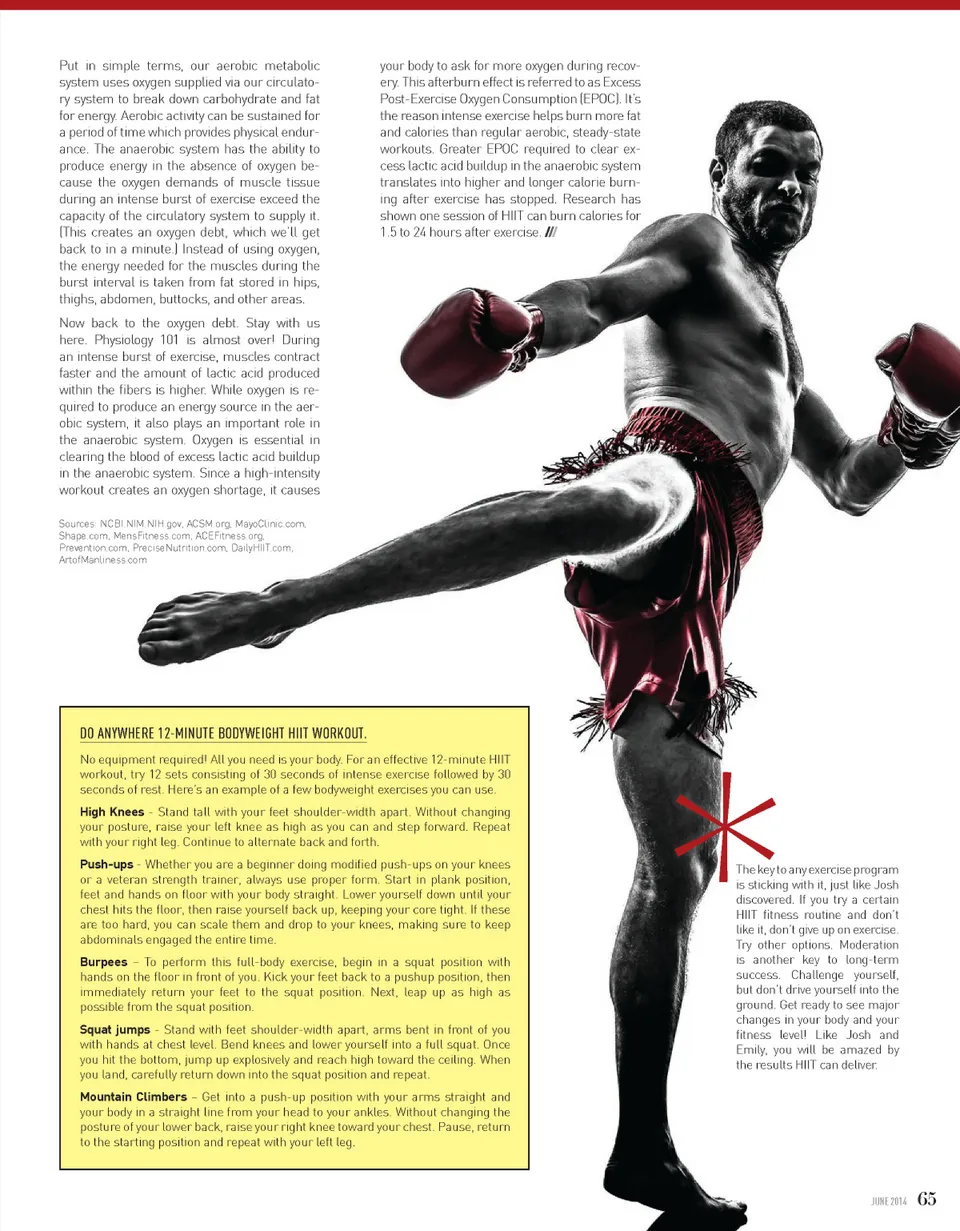 Put in simple terms, our aerobic metabolic system uses oxygen supplied via our circulatory system to break down carbohydrate and fat for energy. Aerobic activity can be sustained for a period of time which provides physical endurance. The anaerobic system has the ability to produce energy in the absence of oxygen because the oxygen demands of muscle tissue during an intense burst of exercise exceed the capacity of the circulatory system to supply it. (This creates an oxygen debt, which we'll get back to in a minute.) Instead of using oxygen, the energy needed for the muscles during the burst interval is taken from fat stored in hips, thighs, abdomen, buttocks, and other areas.

Now back to the oxygen debt. Stay with us here. Physiology 101 is almost over! During an intense burst of exercise, muscles contract faster and the amount of lactic acid produced within the fibers is higher. While oxygen is required to produce an energy source in the aerobic system, it also plays an important role in the anaerobic system. Oxygen is essential in clearing the blood of excess lactic acid buildup in the anaerobic system. Since a high-intensity workout creates an oxygen shortage, it causes your body to ask for more oxygen during recovery. This afterburn effect is referred to as Excess Post-Exercise Oxygen Consumption (EPOC). It's the reason intense exercise helps burn more fat and calories than regular aerobic, steady-state workouts. Greater EPOC required to clear excess lactic acid buildup in the anaerobic system translates into higher and longer calorie burning after exercise has stopped. Research has shown one session of HIIT can burn calories for 1.5 to 24 hours after exercise. ///

Sources: NCBI.NIM.NIH.gov, ACSM.org, MayoClinic.com, Shape.com, MensFitness.com, ACEFitness.org, Prevention.com, PreciseNutrition.com, DailyHIIT.com, ArtofManliness.com

DO ANYWHERE 12-MINUTE BODYWEIGHT HIIT WORKOUT.

No equipment required! All you need is your body. For an effective 12-minute HIIT workout, try 12 sets consisting of 30 seconds of intense exercise followed by 30 seconds of rest. Here's an example of a few bodyweight exercises you can use.

High Knees - Stand tall with your feet shoulder-width apart. Without changing your posture, raise your left knee as high as you can and step forward. Repeat with your right leg. Continue to alternate back and forth.

Push-ups - Whether you are a beginner doing modified push-ups on your knees or a veteran strength trainer, always use proper form. Start in plank position, feet and hands on floor with your body straight. Lower yourself down until your chest hits the floor, then raise yourself back up, keeping your core tight. If these are too hard, you can scale them and drop to your knees, making sure to keep abdominals engaged the entire time.

Burpees – To perform this full-body exercise, begin in a squat position with hands on the floor in front of you. Kick your feet back to a pushup position, then immediately return your feet to the squat position. Next, leap up as high as possible from the squat position.

Squat jumps - Stand with feet shoulder-width apart, arms bent in front of you with hands at chest level. Bend knees and lower yourself into a full squat. Once you hit the bottom, jump up explosively and reach high toward the ceiling. When you land, carefully return down into the squat position and repeat.

Mountain Climbers – Get into a push-up position with your arms straight and your body in a straight line from your head to your ankles. Without changing the posture of your lower back, raise your right knee toward your chest. Pause, return to the starting position and repeat with your left leg.

The key to any exercise program is sticking with it, just like Josh discovered. If you try a certain HIIT fitness routine and don't like it, don't give up on exercise. Try other options. Moderation is another key to long-term success. Challenge yourself, but don't drive yourself into the ground. Get ready to see major changes in your body and your fitness level! Like Josh and Emily, you will be amazed by the results HIIT can deliver.

JUNE 2014 65